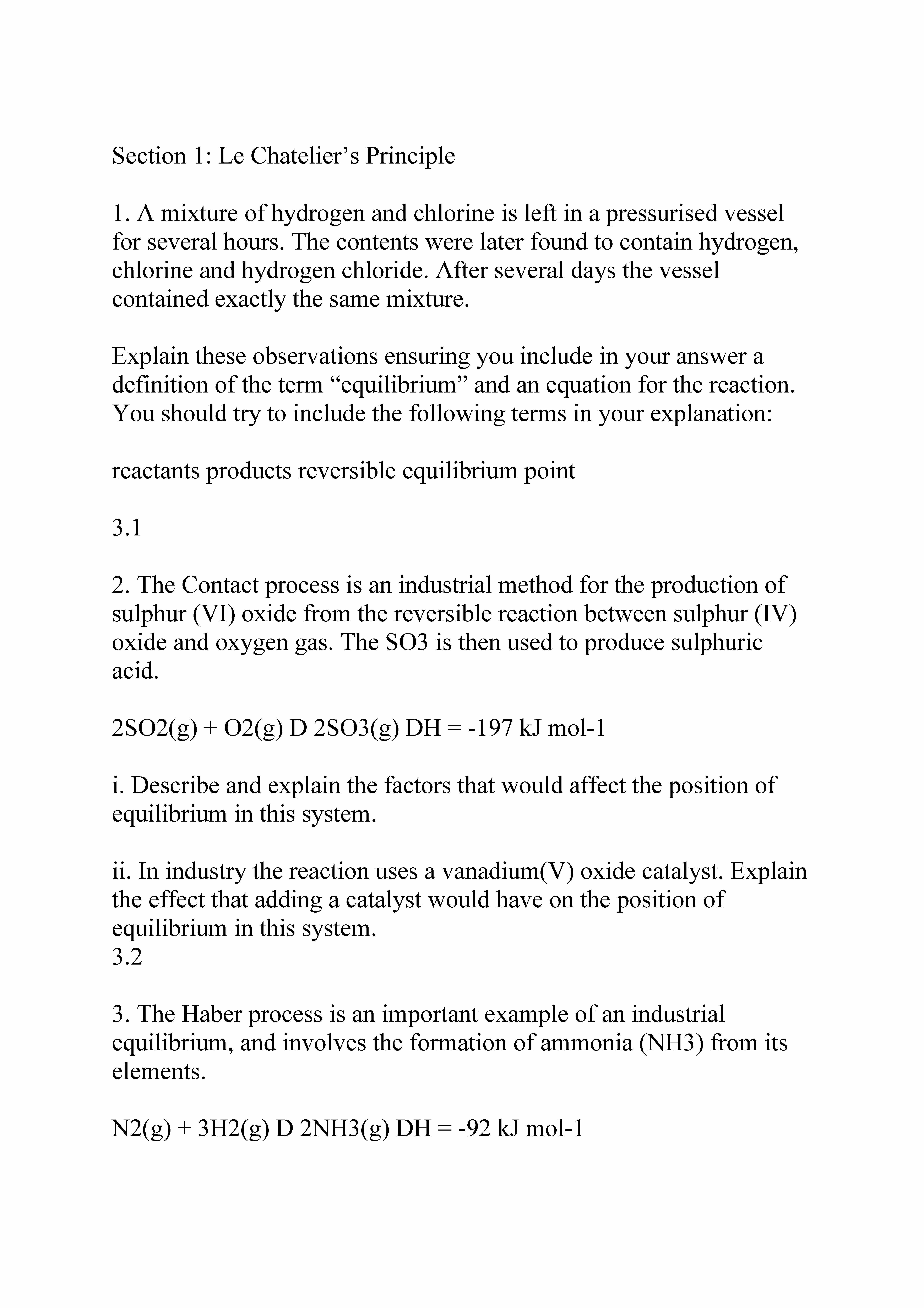 Section 1: Le Chatelier’s Principle

1. A mixture of hydrogen and chlorine is left in a pressurised vessel for several hours. The contents were later found to contain hydrogen, chlorine and hydrogen chloride. After several days the vessel contained exactly the same mixture.

Explain these observations ensuring you include in your answer a definition of the term “equilibrium” and an equation for the reaction. You should try to include the following terms in your explanation:

reactants products reversible equilibrium point

3.1

2. The Contact process is an industrial method for the production of sulphur (VI) oxide from the reversible reaction between sulphur (IV) oxide and oxygen gas. The SO3 is then used to produce sulphuric acid.

2SO2(g) + O2(g) D 2SO3(g) DH = -197 kJ mol-1

i. Describe and explain the factors that would affect the position of equilibrium in this system.

ii. In industry the reaction uses a vanadium(V) oxide catalyst. Explain the effect that adding a catalyst would have on the position of equilibrium in this system.
3.2

3. The Haber process is an important example of an industrial equilibrium, and involves the formation of ammonia (NH3) from its elements.

N2(g) + 3H2(g) D 2NH3(g) DH = -92 kJ mol-1